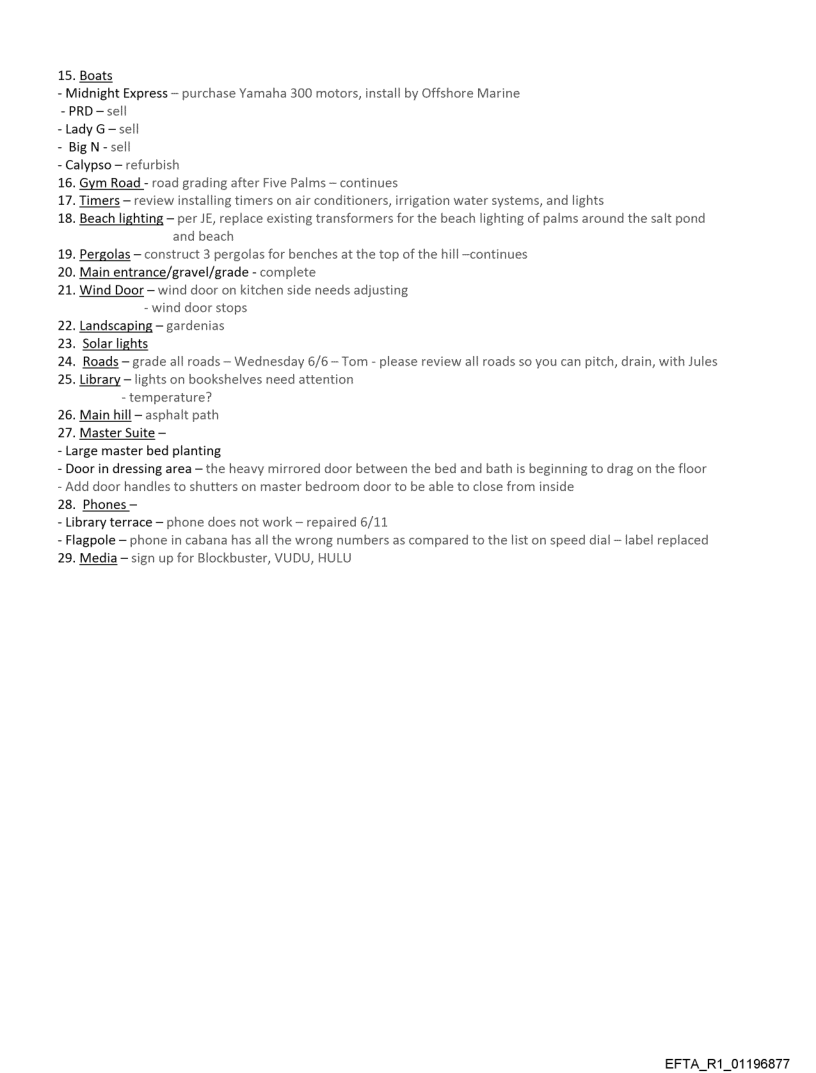 15. Boats
- Midnight Express – purchase Yamaha 300 motors, install by Offshore Marine
- PRD – sell
- Lady G – sell
- Big N - sell
- Calypso – refurbish
16. Gym Road - road grading after Five Palms – continues
17. Timers – review installing timers on air conditioners, irrigation water systems, and lights
18. Beach lighting – per JE, replace existing transformers for the beach lighting of palms around the salt pond and beach
19. Pergolas – construct 3 pergolas for benches at the top of the hill –continues
20. Main entrance/gravel/grade - complete
21. Wind Door – wind door on kitchen side needs adjusting
- wind door stops
22. Landscaping – gardenias
23. Solar lights
24. Roads – grade all roads – Wednesday 6/6 – Tom - please review all roads so you can pitch, drain, with Jules
25. Library – lights on bookshelves need attention
- temperature?
26. Main hill – asphalt path
27. Master Suite –
- Large master bed planting
- Door in dressing area – the heavy mirrored door between the bed and bath is beginning to drag on the floor
- Add door handles to shutters on master bedroom door to be able to close from inside
28. Phones –
- Library terrace – phone does not work – repaired 6/11
- Flagpole – phone in cabana has all the wrong numbers as compared to the list on speed dial – label replaced
29. Media – sign up for Blockbuster, VUDU, HULU

EFTA_R1_01196877